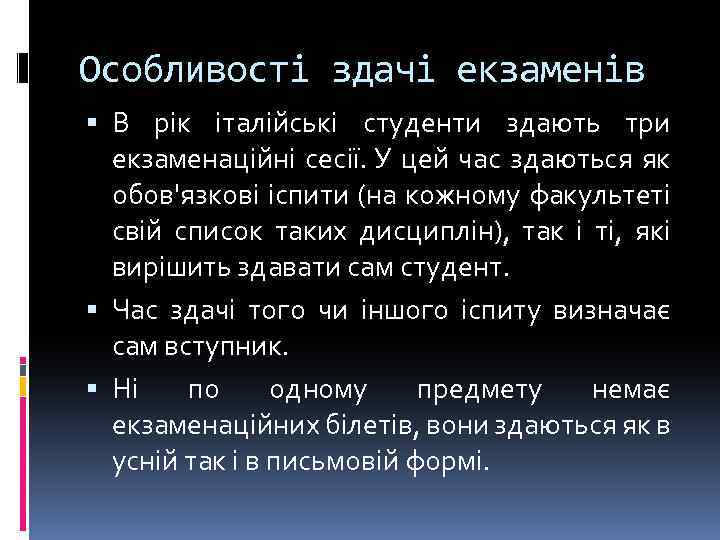 Особливості здачі екзаменів

▪ В рік італійські студенти здають три екзаменаційні сесії. У цей час здаються як обов'язкові іспити (на кожному факультеті свій список таких дисциплін), так і ті, які вирішить здавати сам студент.

▪ Час здачі того чи іншого іспиту визначає сам вступник.

▪ Ні по одному предмету немає екзаменаційних білетів, вони здаються як в усній так і в письмовій формі.